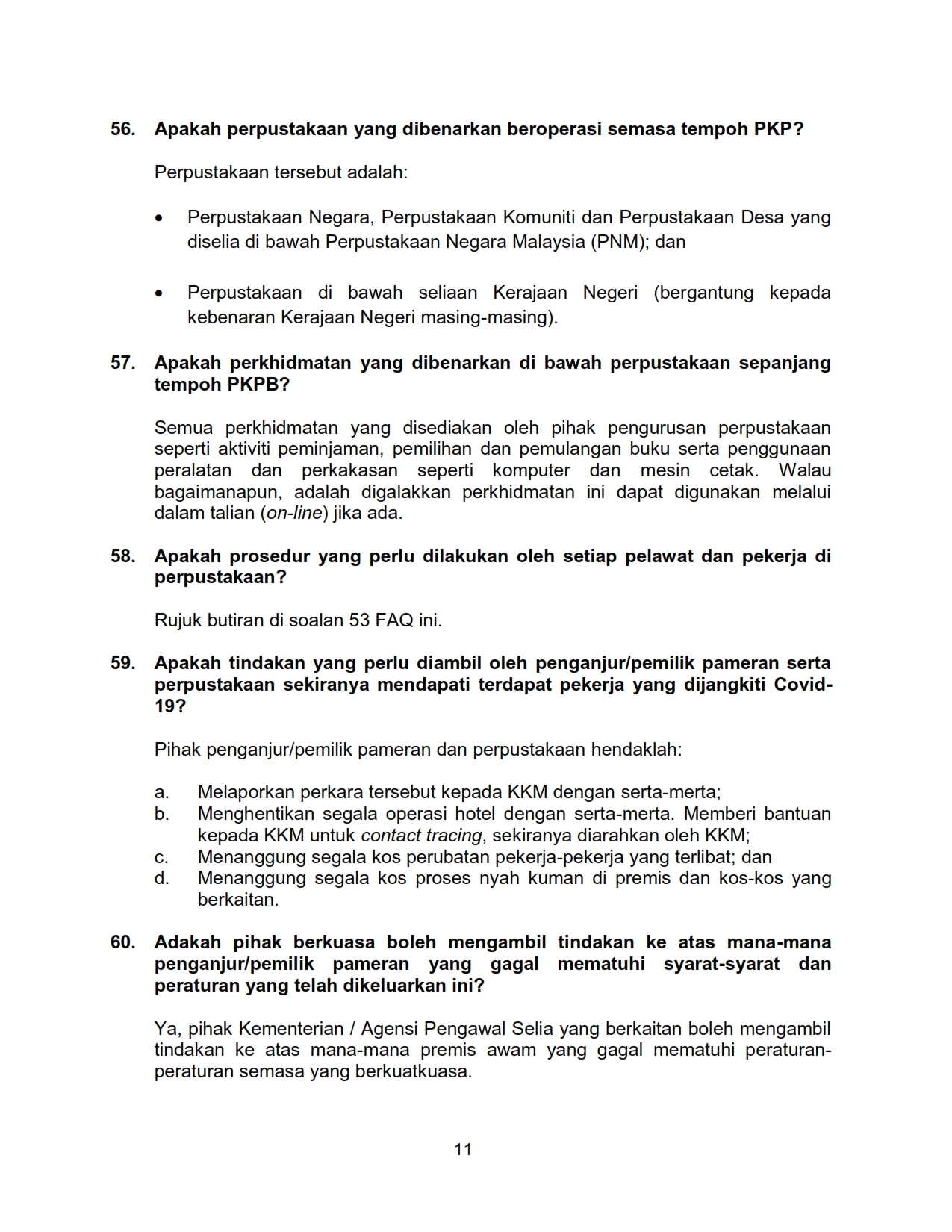 56. Apakah perpustakaan yang dibenarkan beroperasi semasa tempoh PKP?

Perpustakaan tersebut adalah:

• Perpustakaan Negara, Perpustakaan Komuniti dan Perpustakaan Desa yang diselia di bawah Perpustakaan Negara Malaysia (PNM); dan

• Perpustakaan di bawah seliaan Kerajaan Negeri (bergantung kepada kebenaran Kerajaan Negeri masing-masing).

57. Apakah perkhidmatan yang dibenarkan di bawah perpustakaan sepanjang tempoh PKPB?

Semua perkhidmatan yang disediakan oleh pihak pengurusan perpustakaan seperti aktiviti peminjaman, pemilihan dan pemulangan buku serta penggunaan peralatan dan perkakasan seperti komputer dan mesin cetak. Walau bagaimanapun, adalah digalakkan perkhidmatan ini dapat digunakan melalui dalam talian (on-line) jika ada.

58. Apakah prosedur yang perlu dilakukan oleh setiap pelawat dan pekerja di perpustakaan?

Rujuk butiran di soalan 53 FAQ ini.

59. Apakah tindakan yang perlu diambil oleh penganjur/pemilik pameran serta perpustakaan sekiranya mendapati terdapat pekerja yang dijangkiti Covid-19?

Pihak penganjur/pemilik pameran dan perpustakaan hendaklah:

a. Melaporkan perkara tersebut kepada KKM dengan serta-merta;
b. Menghentikan segala operasi hotel dengan serta-merta. Memberi bantuan kepada KKM untuk contact tracing, sekiranya diarahkan oleh KKM;
c. Menanggung segala kos perubatan pekerja-pekerja yang terlibat; dan
d. Menanggung segala kos proses nyah kuman di premis dan kos-kos yang berkaitan.

60. Adakah pihak berkuasa boleh mengambil tindakan ke atas mana-mana penganjur/pemilik pameran yang gagal mematuhi syarat-syarat dan peraturan yang telah dikeluarkan ini?

Ya, pihak Kementerian / Agensi Pengawal Selia yang berkaitan boleh mengambil tindakan ke atas mana-mana premis awam yang gagal mematuhi peraturan-peraturan semasa yang berkuatkuasa.

11